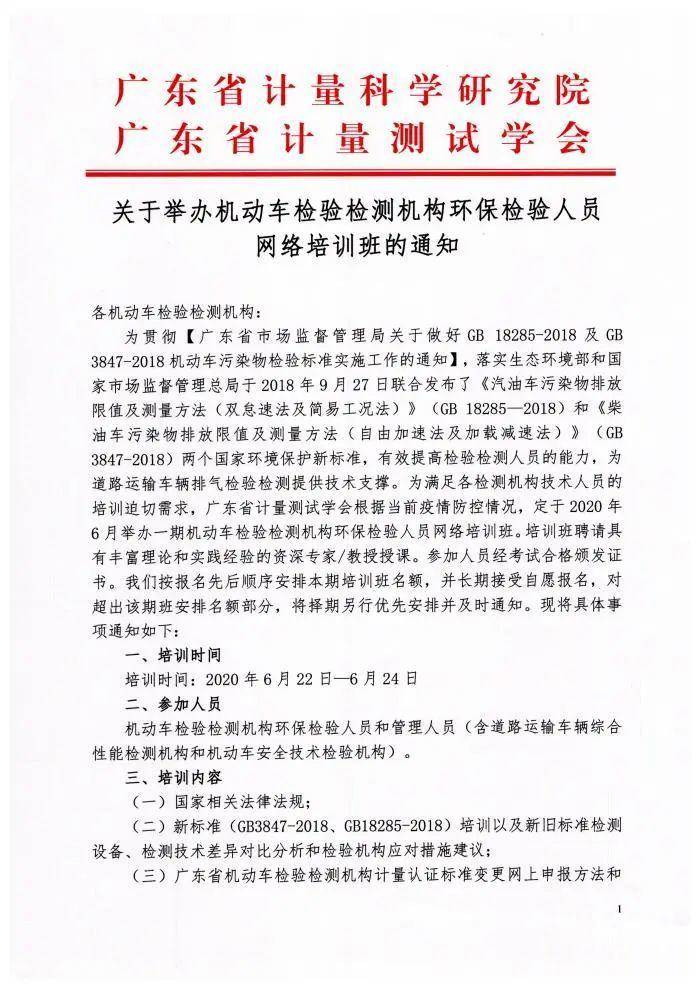 广东省计量科学研究院
广东省计量测试学会

关于举办机动车检验检测机构环保检验人员网络培训班的通知

各机动车检验检测机构：

为贯彻【广东省市场监督管理局关于做好 GB 18285-2018 及 GB 3847-2018 机动车污染物检验标准实施工作的通知】，落实生态环境部和国家市场监督管理总局于 2018 年 9 月 27 日联合发布了《汽油车污染物排放限值及测量方法（双怠速法及简易工况法）》（GB 18285—2018）和《柴油车污染物排放限值及测量方法（自由加速法及加载减速法）》（GB 3847-2018）两个国家环境保护新标准，有效提高检验检测人员的能力，为道路运输车辆排气检验检测提供技术支撑。为满足各检测机构技术人员的培训迫切需求，广东省计量测试学会根据当前疫情防控情况，定于 2020 年 6 月举办一期机动车检验检测机构环保检验人员网络培训班。培训班聘请具有丰富理论和实践经验的资深专家/教授授课。参加人员经考试合格颁发证书。我们按报名先后顺序安排本期培训班名额，并长期接受自愿报名，对超出该期班安排名额部分，将择期另行优先安排并及时通知。现将具体事项通知如下：

一、培训时间

培训时间：2020 年 6 月 22 日—6 月 24 日

二、参加人员

机动车检验检测机构环保检验人员和管理人员（含道路运输车辆综合性能检测机构和机动车安全技术检验机构）。

三、培训内容

（一）国家相关法律法规；

（二）新标准（GB3847-2018、GB18285-2018）培训以及新旧标准检测设备、检测技术差异对比分析和检验机构应对措施建议；

（三）广东省机动车检验检测机构计量认证标准变更网上申报方法和

1